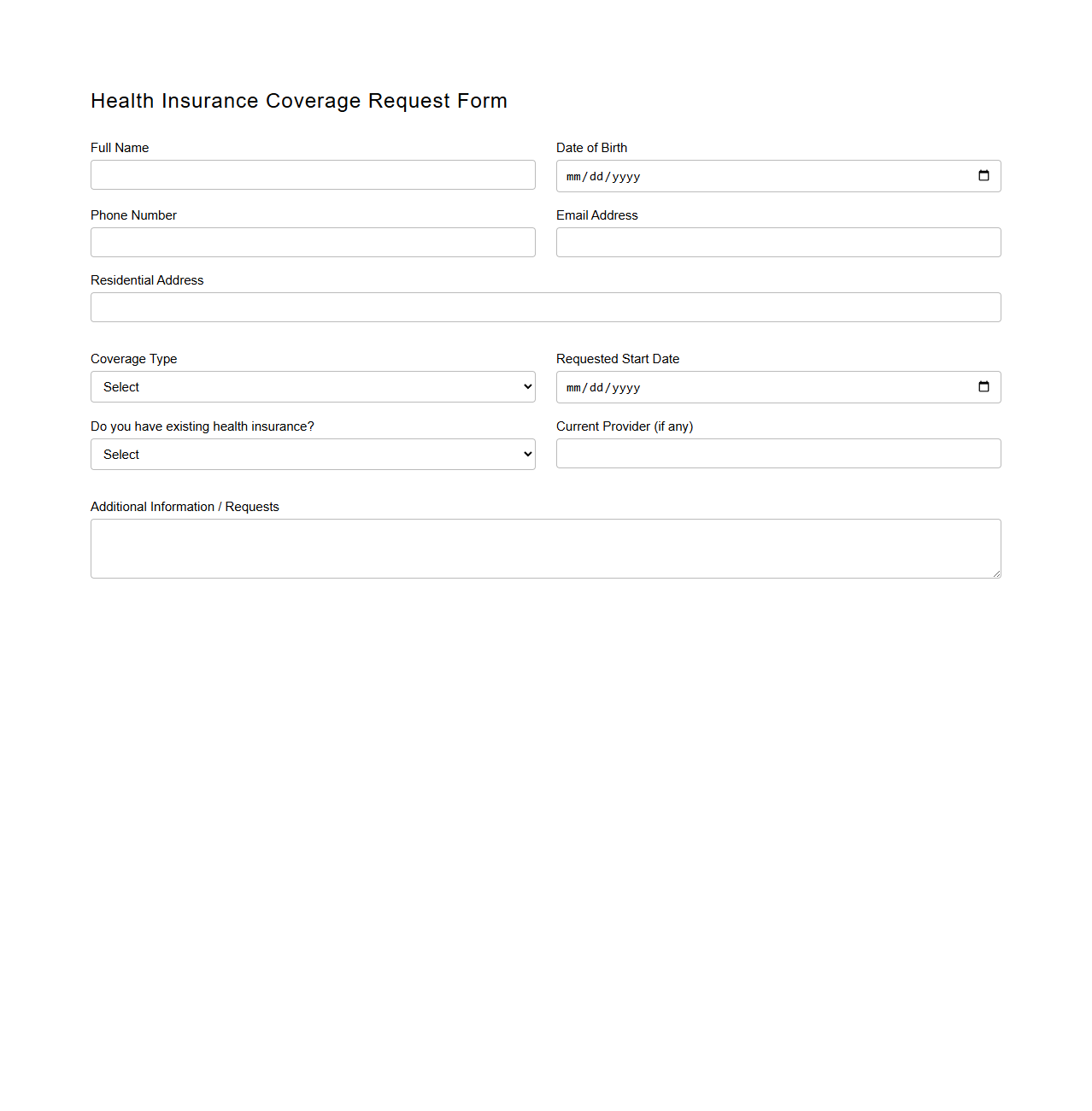 Health Insurance Coverage Request Form

Full Name

Date of Birth
mm/dd/yyyy

Phone Number

Email Address

Residential Address

Coverage Type
Select

Requested Start Date
mm/dd/yyyy

Do you have existing health insurance?
Select

Current Provider (if any)

Additional Information / Requests